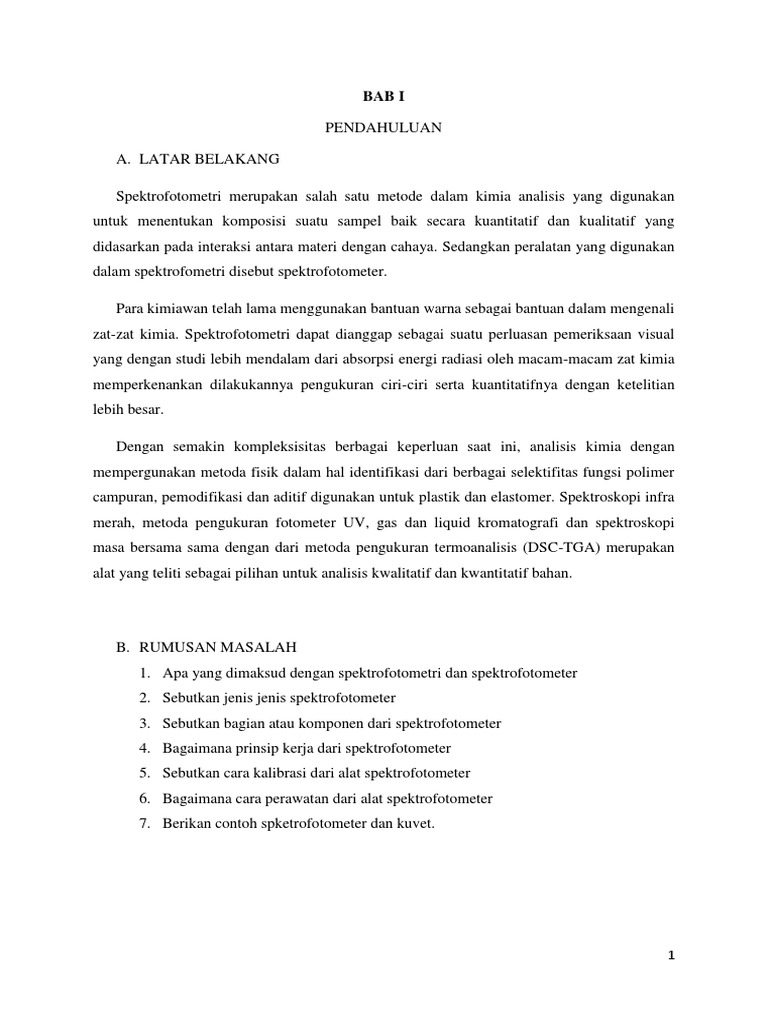 BAB I

PENDAHULUAN

A. LATAR BELAKANG

Spektrofotometri merupakan salah satu metode dalam kimia analisis yang digunakan untuk menentukan komposisi suatu sampel baik secara kuantitatif dan kualitatif yang didasarkan pada interaksi antara materi dengan cahaya. Sedangkan peralatan yang digunakan dalam spektrofometri disebut spektrofotometer.

Para kimiawan telah lama menggunakan bantuan warna sebagai bantuan dalam mengenali zat-zat kimia. Spektrofotometri dapat dianggap sebagai suatu perluasan pemeriksaan visual yang dengan studi lebih mendalam dari absorpsi energi radiasi oleh macam-macam zat kimia memperkenankan dilakukannya pengukuran ciri-ciri serta kuantitatifnya dengan ketelitian lebih besar.

Dengan semakin kompleksisitas berbagai keperluan saat ini, analisis kimia dengan mempergunakan metoda fisik dalam hal identifikasi dari berbagai selektifitas fungsi polimer campuran, pemodifikasi dan aditif digunakan untuk plastik dan elastomer. Spektroskopi infra merah, metoda pengukuran fotometer UV, gas dan liquid kromatografi dan spektroskopi masa bersama sama dengan dari metoda pengukuran termoanalisis (DSC-TGA) merupakan alat yang teliti sebagai pilihan untuk analisis kwalitatif dan kwantitatif bahan.

B. RUMUSAN MASALAH

1. Apa yang dimaksud dengan spektrofotometri dan spektrofotometer
2. Sebutkan jenis jenis spektrofotometer
3. Sebutkan bagian atau komponen dari spektrofotometer
4. Bagaimana prinsip kerja dari spektrofotometer
5. Sebutkan cara kalibrasi dari alat spektrofotometer
6. Bagaimana cara perawatan dari alat spektrofotometer
7. Berikan contoh spketrofotometer dan kuvet.

1